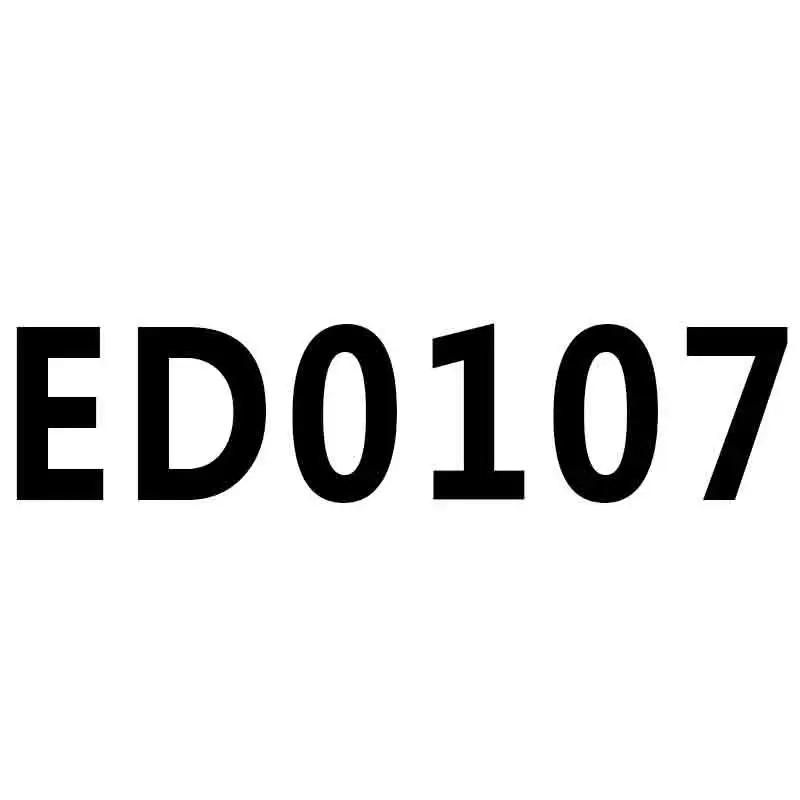 ED0107